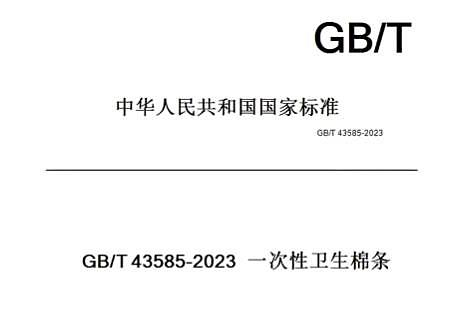 GB/T

中华人民共和国国家标准

GB/T 43585-2023

GB/T 43585-2023 一次性卫生棉条